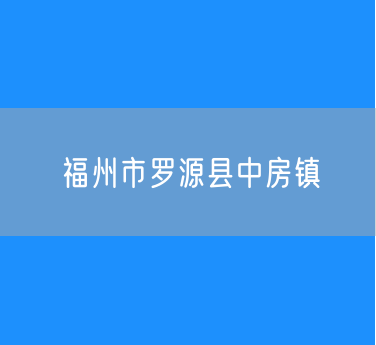 福州市罗源县中房镇